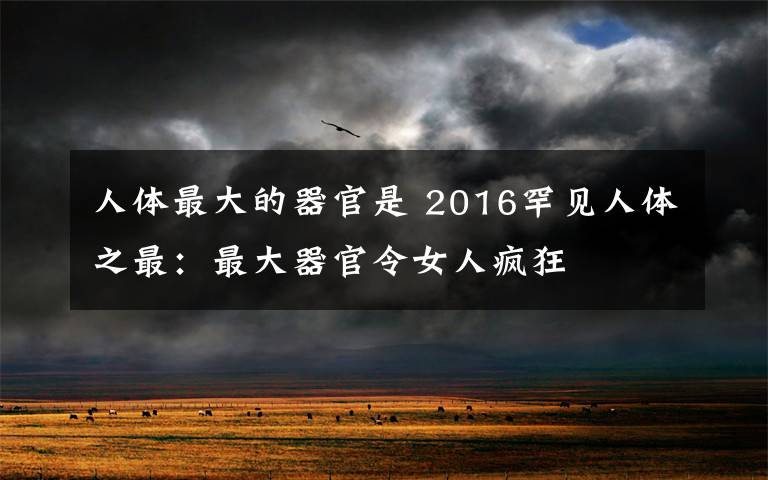 人体最大的器官是 2016罕见人体之最：最大器官令女人疯狂